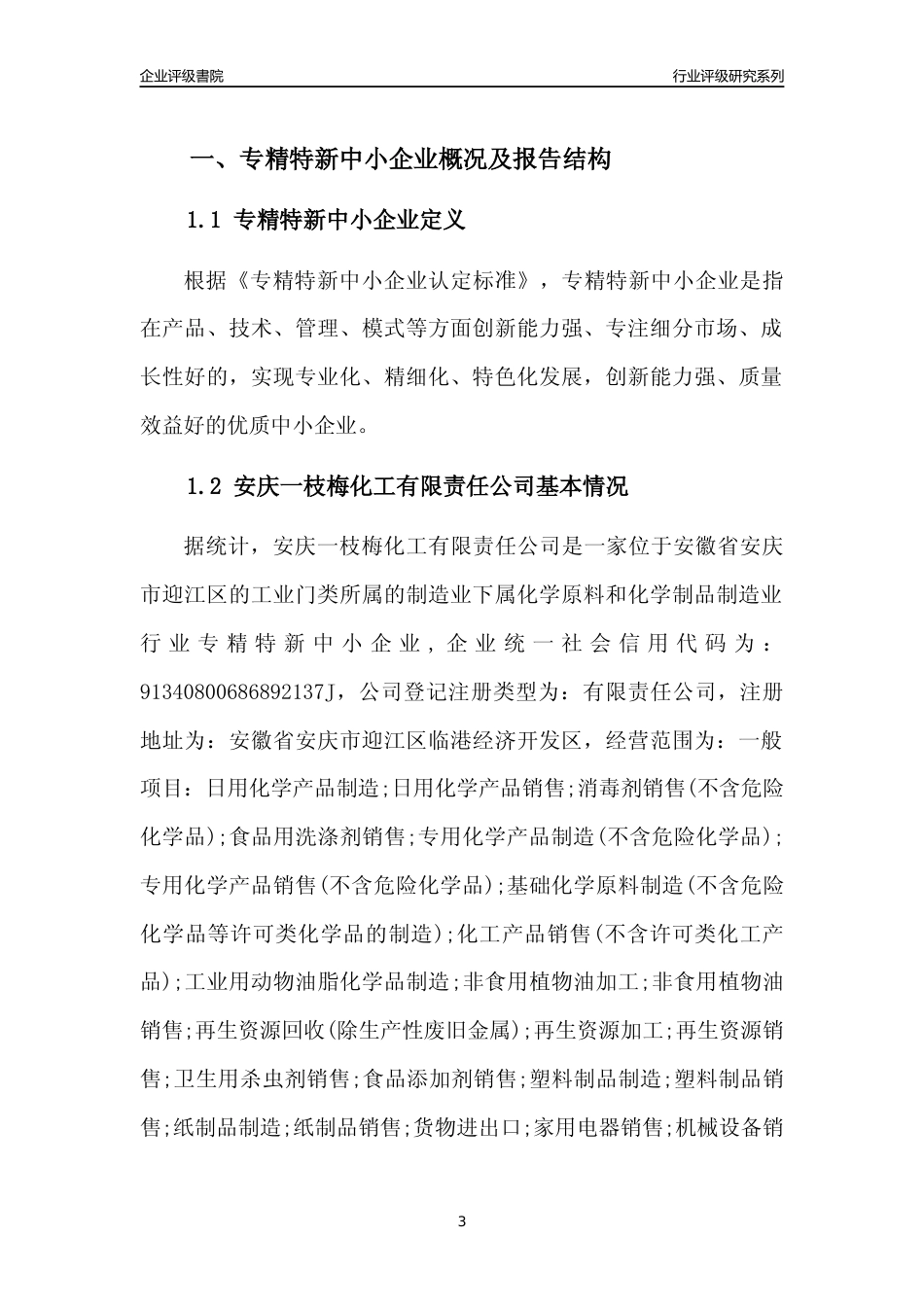 企业评级書院

行业评级研究系列

一、专精特新中小企业概况及报告结构

1.1 专精特新中小企业定义

根据《专精特新中小企业认定标准》，专精特新中小企业是指在产品、技术、管理、模式等方面创新能力强、专注细分市场、成长性好的，实现专业化、精细化、特色化发展，创新能力强、质量效益好的优质中小企业。

1.2 安庆一枝梅化工有限责任公司基本情况

据统计，安庆一枝梅化工有限责任公司是一家位于安徽省安庆市迎江区的工业门类所属的制造业下属化学原料和化学制品制造业行业专精特新中小企业，企业统一社会信用代码为：91340800686892137J，公司登记注册类型为：有限责任公司，注册地址为：安徽省安庆市迎江区临港经济开发区，经营范围为：一般项目：日用化学产品制造;日用化学产品销售;消毒剂销售(不含危险化学品);食品用洗涤剂销售;专用化学产品制造(不含危险化学品);专用化学产品销售(不含危险化学品);基础化学原料制造(不含危险化学品等许可类化学品的制造);化工产品销售(不含许可类化工产品);工业用动物油脂化学品制造;非食用植物油加工;非食用植物油销售;再生资源回收(除生产性废旧金属);再生资源加工;再生资源销售;卫生用杀虫剂销售;食品添加剂销售;塑料制品制造;塑料制品销售;纸制品制造;纸制品销售;货物进出口;家用电器销售;机械设备销

3